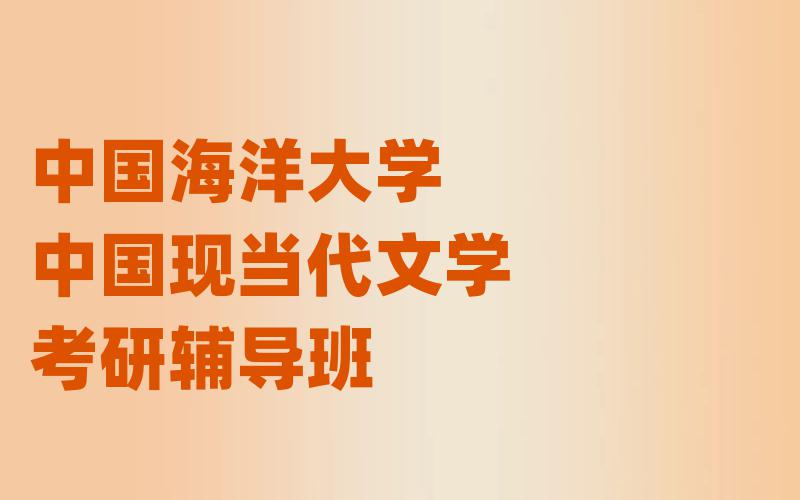 中国海洋大学
中国现当代文学
考研辅导班